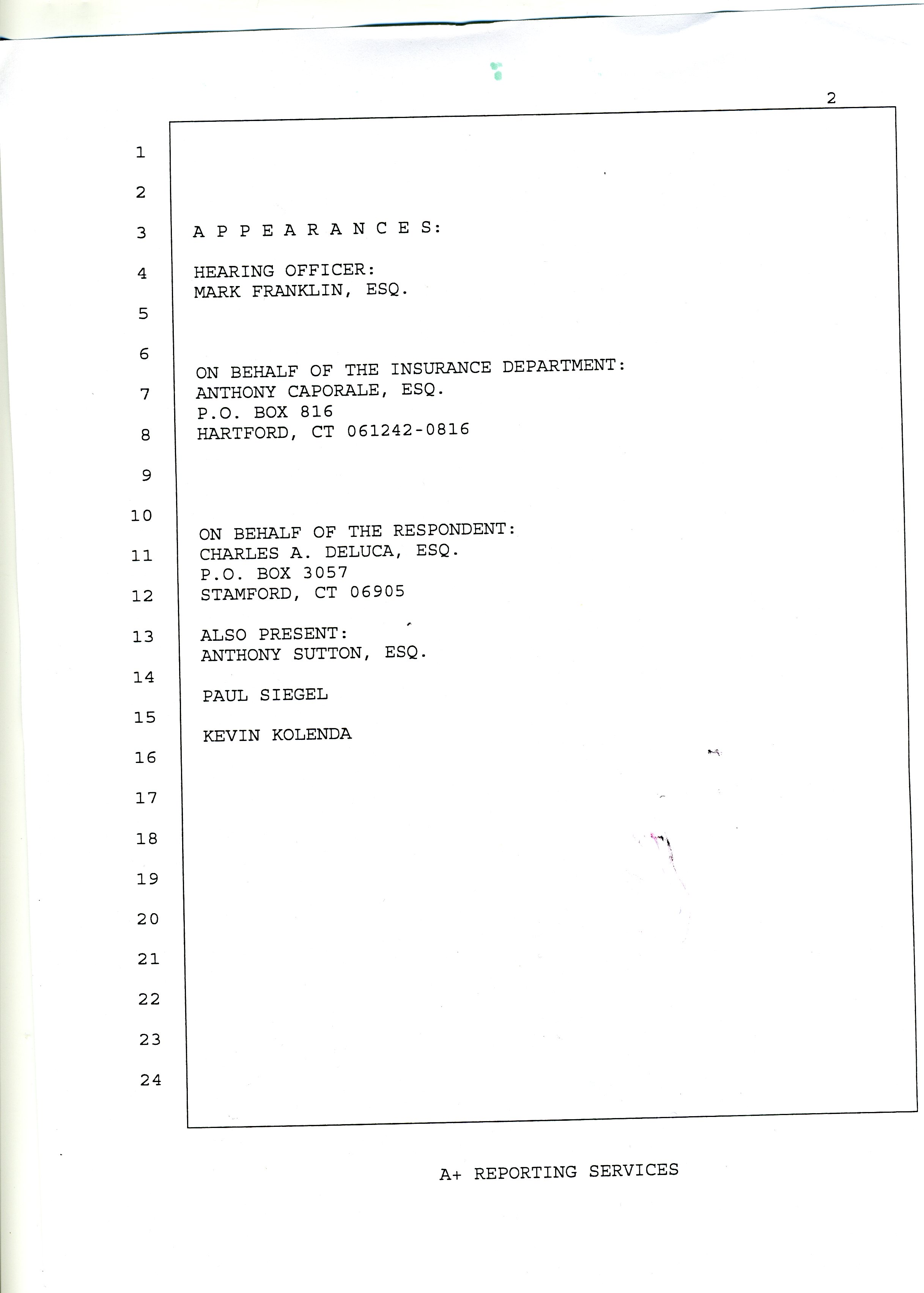 2

1

2

3 A P P E A R A N C E S:

4 HEARING OFFICER:
MARK FRANKLIN, ESQ.

5

6

ON BEHALF OF THE INSURANCE DEPARTMENT:
7 ANTHONY CAPORALE, ESQ.
P.O. BOX 816
8 HARTFORD, CT 061242-0816

9

10

ON BEHALF OF THE RESPONDENT:
11 CHARLES A. DELUCA, ESQ.
P.O. BOX 3057
12 STAMFORD, CT 06905

13 ALSO PRESENT:
ANTHONY SUTTON, ESQ.

14

PAUL SIEGEL

15

KEVIN KOLENDA

16

17

18

19

20

21

22

23

24

A+ REPORTING SERVICES